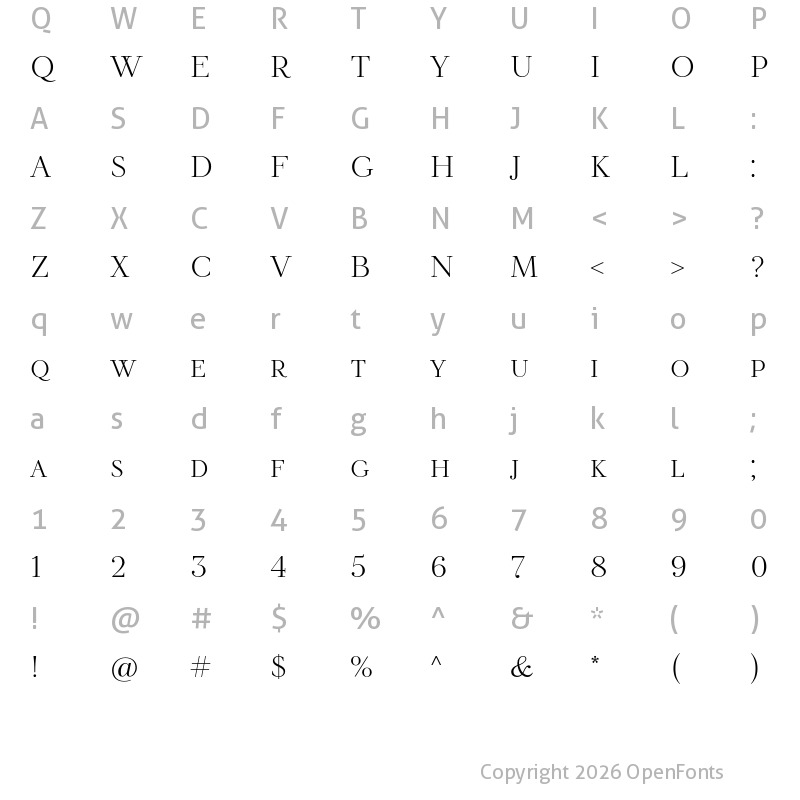 Q W E R T Y U I O P
Q W E R T Y U I O P

A S D F G H J K L :
A S D F G H J K L :

Z X C V B N M < > ?
Z X C V B N M < > ?

q w e r t y u i o p
Q W E R T Y U I O P

a s d f g h j k l ;
A S D F G H J K L ;

1 2 3 4 5 6 7 8 9 0
1 2 3 4 5 6 7 8 9 0

! @ # $ % ^ & * ( )
! @ # $ % ^ & * ( )

Copyright 2026 OpenFonts